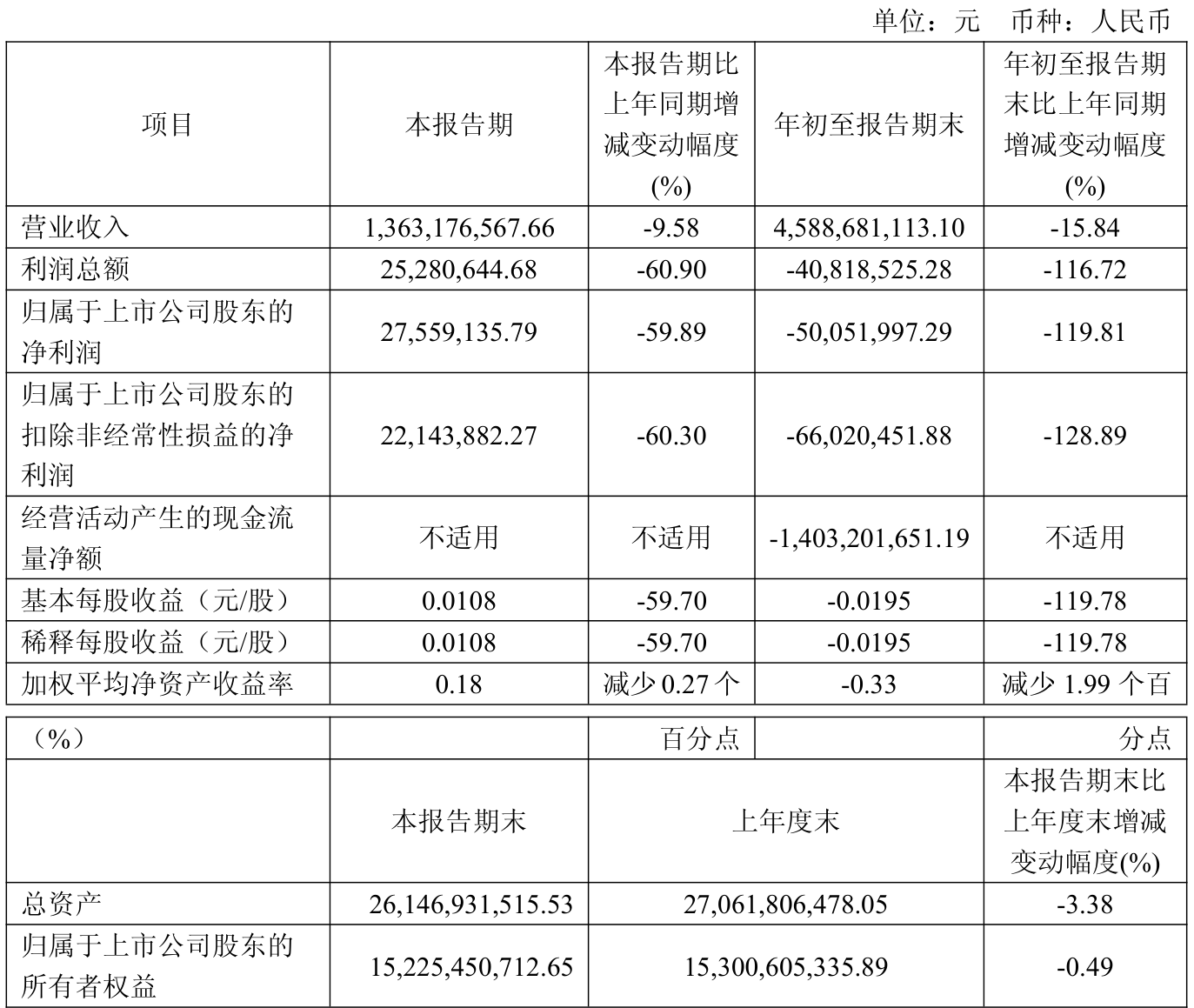 单位：元　币种：人民币

| 项目 | 本报告期 | 本报告期比上年同期增减变动幅度(%) | 年初至报告期末 | 年初至报告期末比上年同期增减变动幅度(%) |
|---|---|---|---|---|
| 营业收入 | 1,363,176,567.66 | -9.58 | 4,588,681,113.10 | -15.84 |
| 利润总额 | 25,280,644.68 | -60.90 | -40,818,525.28 | -116.72 |
| 归属于上市公司股东的净利润 | 27,559,135.79 | -59.89 | -50,051,997.29 | -119.81 |
| 归属于上市公司股东的扣除非经常性损益的净利润 | 22,143,882.27 | -60.30 | -66,020,451.88 | -128.89 |
| 经营活动产生的现金流量净额 | 不适用 | 不适用 | -1,403,201,651.19 | 不适用 |
| 基本每股收益（元/股） | 0.0108 | -59.70 | -0.0195 | -119.78 |
| 稀释每股收益（元/股） | 0.0108 | -59.70 | -0.0195 | -119.78 |
| 加权平均净资产收益率 | 0.18 | 减少 0.27 个 | -0.33 | 减少 1.99 个百 |

| （%） | | 百分点 | | 分点 |
|---|---|---|---|---|
| | 本报告期末 | 上年度末 | | 本报告期末比上年度末增减变动幅度(%) |
| 总资产 | 26,146,931,515.53 | 27,061,806,478.05 | | -3.38 |
| 归属于上市公司股东的所有者权益 | 15,225,450,712.65 | 15,300,605,335.89 | | -0.49 |